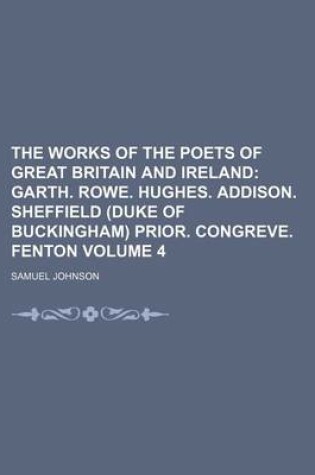 THE WORKS OF THE POETS OF GREAT BRITAIN AND IRELAND: GARTH. ROWE. HUGHES. ADDISON. SHEFFIELD (DUKE OF BUCKINGHAM) PRIOR. CONGREVE. FENTON VOLUME 4

SAMUEL JOHNSON